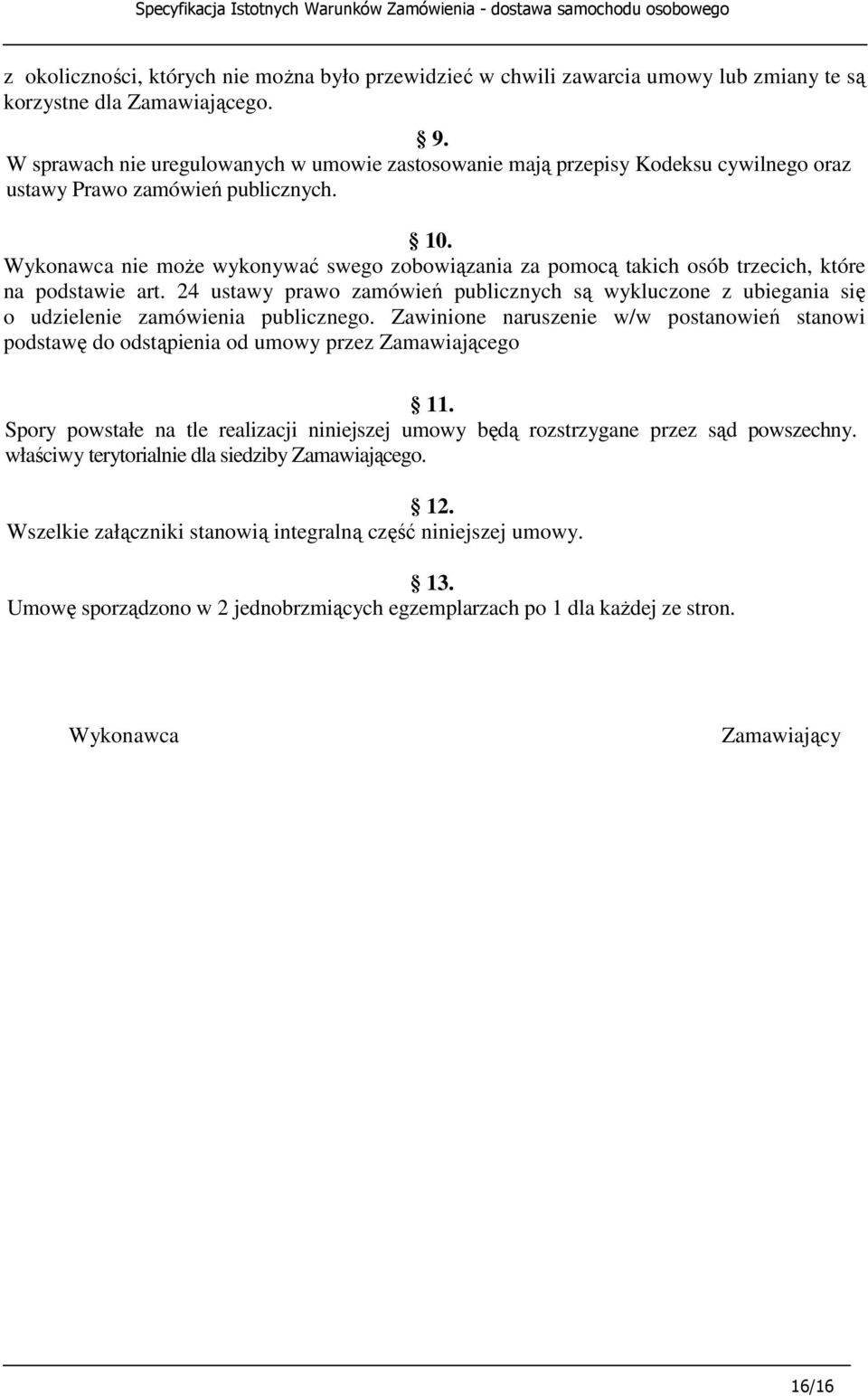 Specyfikacja Istotnych Warunków Zamówienia - dostawa samochodu osobowego

z okoliczności, których nie można było przewidzieć w chwili zawarcia umowy lub zmiany te są korzystne dla Zamawiającego.

§ 9.
W sprawach nie uregulowanych w umowie zastosowanie mają przepisy Kodeksu cywilnego oraz ustawy Prawo zamówień publicznych.

§ 10.
Wykonawca nie może wykonywać swego zobowiązania za pomocą takich osób trzecich, które na podstawie art. 24 ustawy prawo zamówień publicznych są wykluczone z ubiegania się o udzielenie zamówienia publicznego. Zawinione naruszenie w/w postanowień stanowi podstawę do odstąpienia od umowy przez Zamawiającego

§ 11.
Spory powstałe na tle realizacji niniejszej umowy będą rozstrzygane przez sąd powszechny. właściwy terytorialnie dla siedziby Zamawiającego.

§ 12.
Wszelkie załączniki stanowią integralną część niniejszej umowy.

§ 13.
Umowę sporządzono w 2 jednobrzmiących egzemplarzach po 1 dla każdej ze stron.

Wykonawca

Zamawiający

16/16